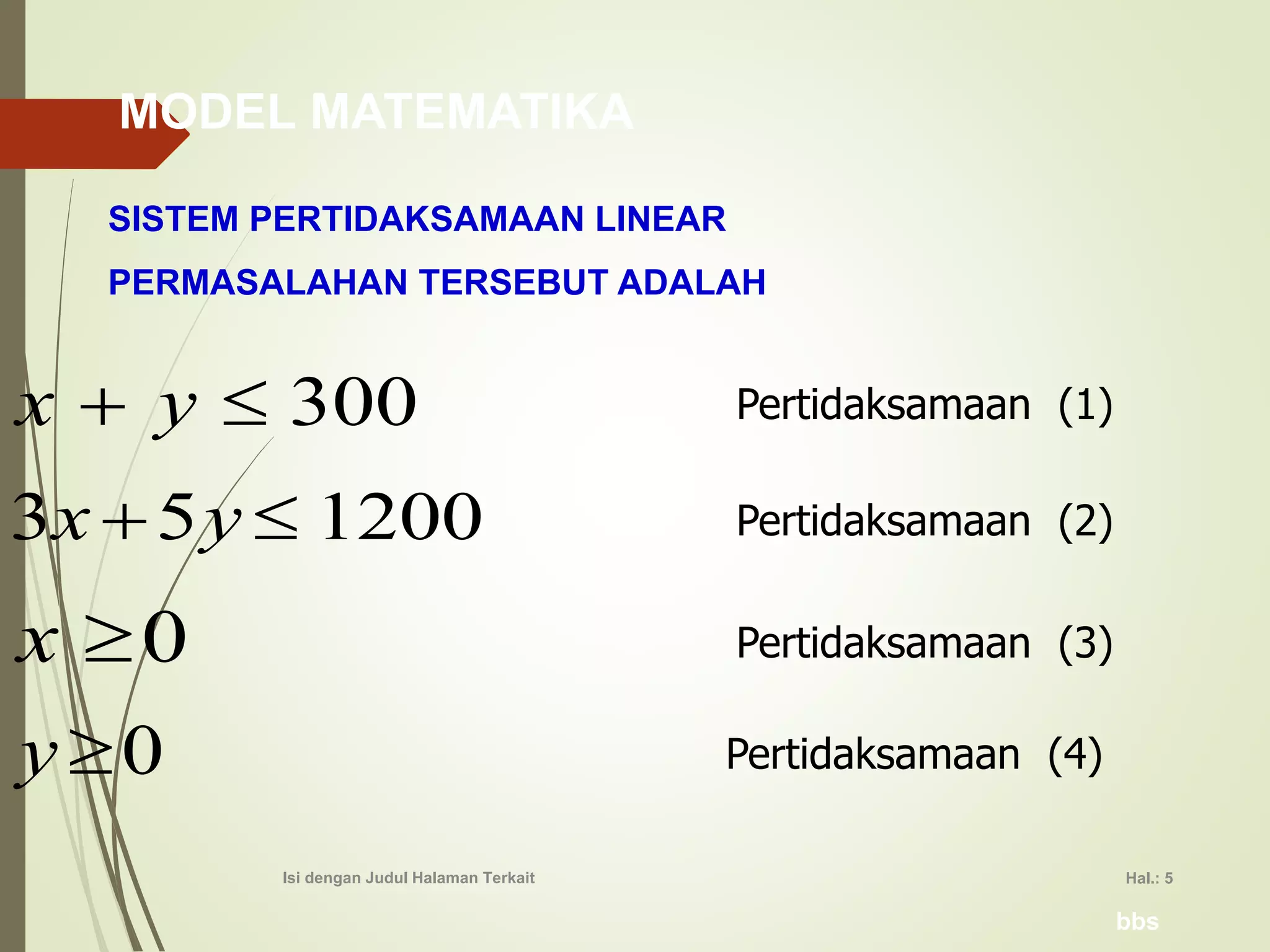 MODEL MATEMATIKA

SISTEM PERTIDAKSAMAAN LINEAR

PERMASALAHAN TERSEBUT ADALAH

$x + y \leq 300$ Pertidaksamaan (1)

$3x + 5y \leq 1200$ Pertidaksamaan (2)

$x \geq 0$ Pertidaksamaan (3)

$y \geq 0$ Pertidaksamaan (4)

Isi dengan Judul Halaman Terkait

Hal.: 5

bbs